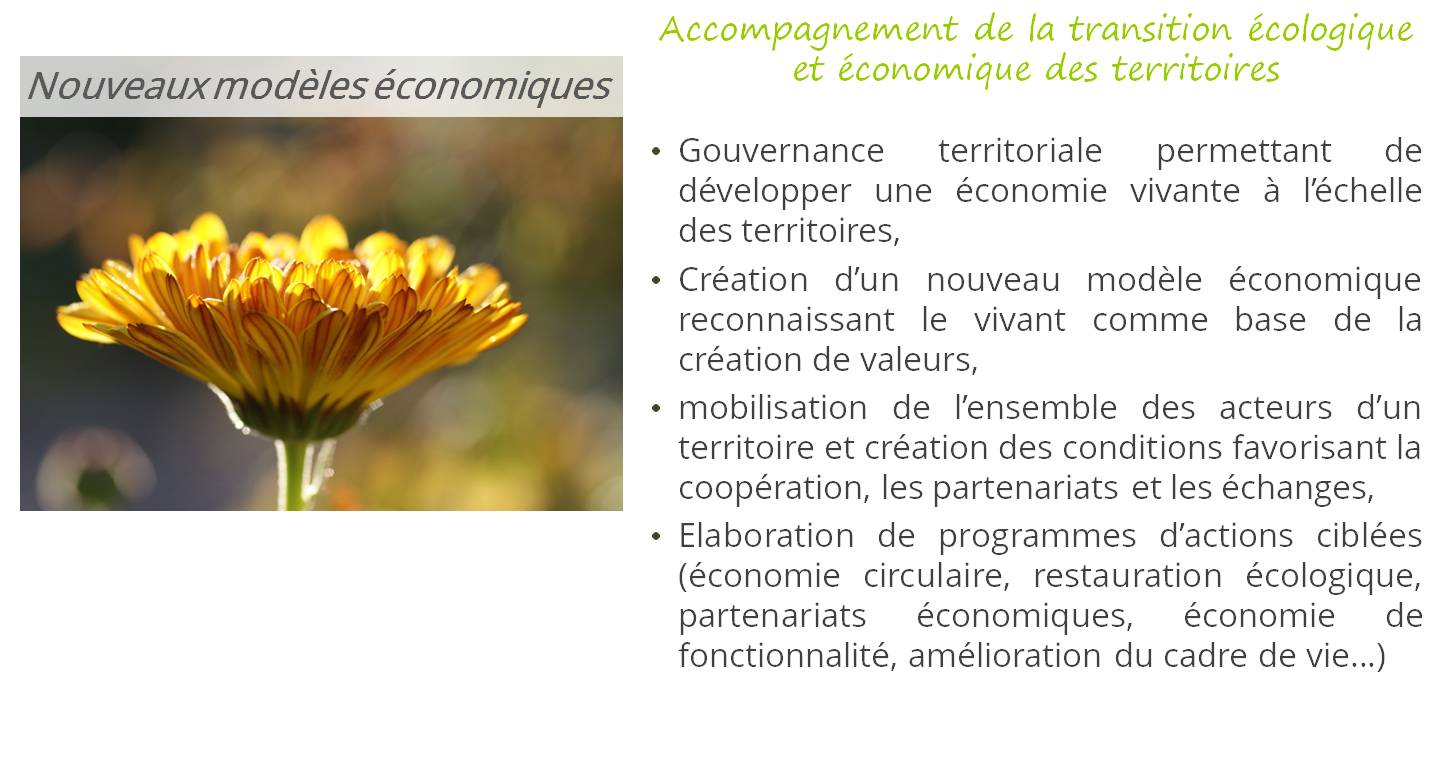 Nouveaux modèles économiques

Accompagnement de la transition écologique et économique des territoires

• Gouvernance territoriale permettant de développer une économie vivante à l'échelle des territoires,
• Création d'un nouveau modèle économique reconnaissant le vivant comme base de la création de valeurs,
• mobilisation de l'ensemble des acteurs d'un territoire et création des conditions favorisant la coopération, les partenariats et les échanges,
• Elaboration de programmes d'actions ciblées (économie circulaire, restauration écologique, partenariats économiques, économie de fonctionnalité, amélioration du cadre de vie…)